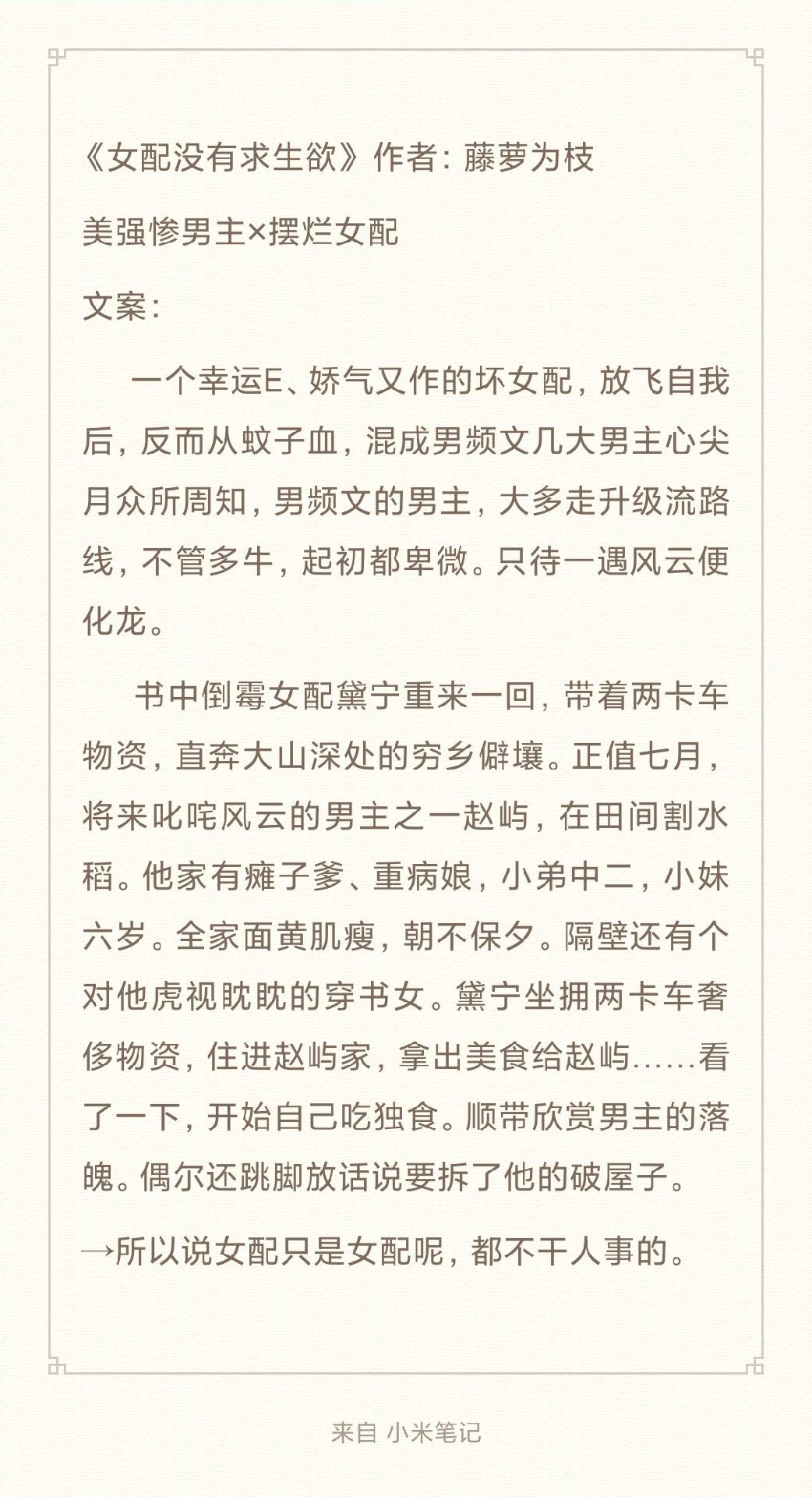 《女配没有求生欲》作者：藤萝为枝

美强惨男主×摆烂女配

文案：

一个幸运E、娇气又作的坏女配，放飞自我后，反而从蚊子血，混成男频文几大男主心尖月众所周知，男频文的男主，大多走升级流路线，不管多牛，起初都卑微。只待一遇风云便化龙。

书中倒霉女配黛宁重来一回，带着两卡车物资，直奔大山深处的穷乡僻壤。正值七月，将来叱咤风云的男主之一赵屿，在田间割水稻。他家有瘫子爹、重病娘，小弟中二，小妹六岁。全家面黄肌瘦，朝不保夕。隔壁还有个对他虎视眈眈的穿书女。黛宁坐拥两卡车奢侈物资，住进赵屿家，拿出美食给赵屿……看了一下，开始自己吃独食。顺带欣赏男主的落魄。偶尔还跳脚放话说要拆了他的破屋子。

→所以说女配只是女配呢，都不干人事的。

来自 小米笔记